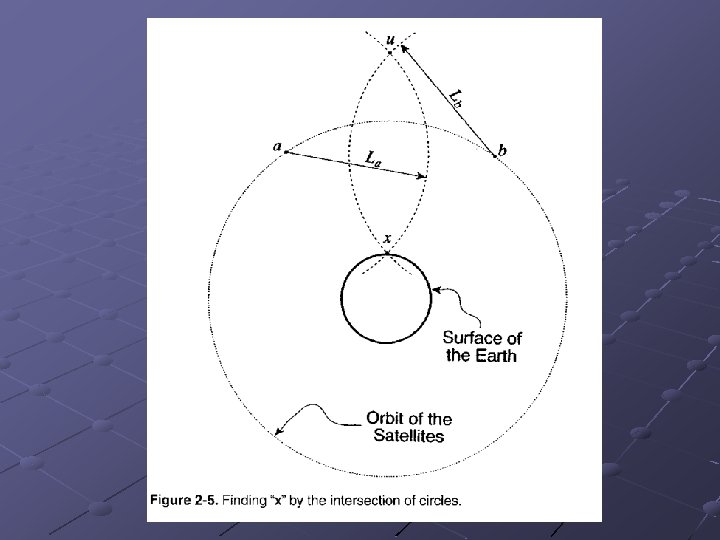 u

$L_b$

a

$L_a$

b

x

Surface of the Earth

Orbit of the Satellites

Figure 2-5. Finding "x" by the intersection of circles.